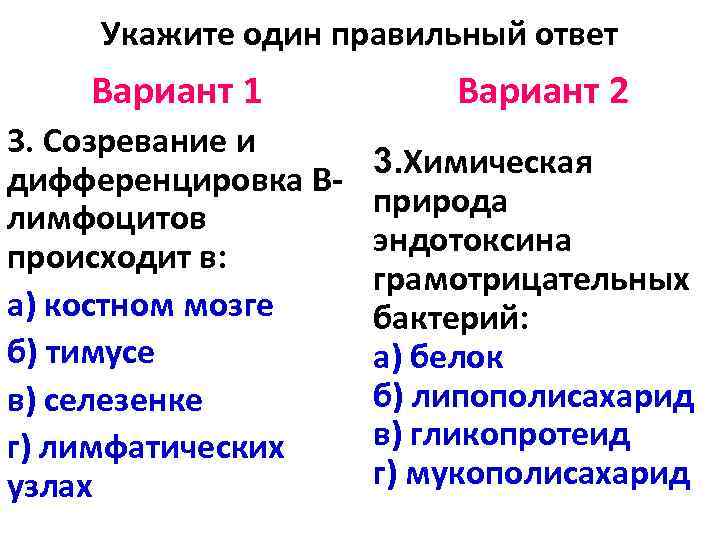 Укажите один правильный ответ

Вариант 1

3. Созревание и дифференцировка В-лимфоцитов происходит в:

а) костном мозге

б) тимусе

в) селезенке

г) лимфатических узлах

Вариант 2

3.Химическая природа эндотоксина грамотрицательных бактерий:

а) белок

б) липополисахарид

в) гликопротеид

г) мукополисахарид